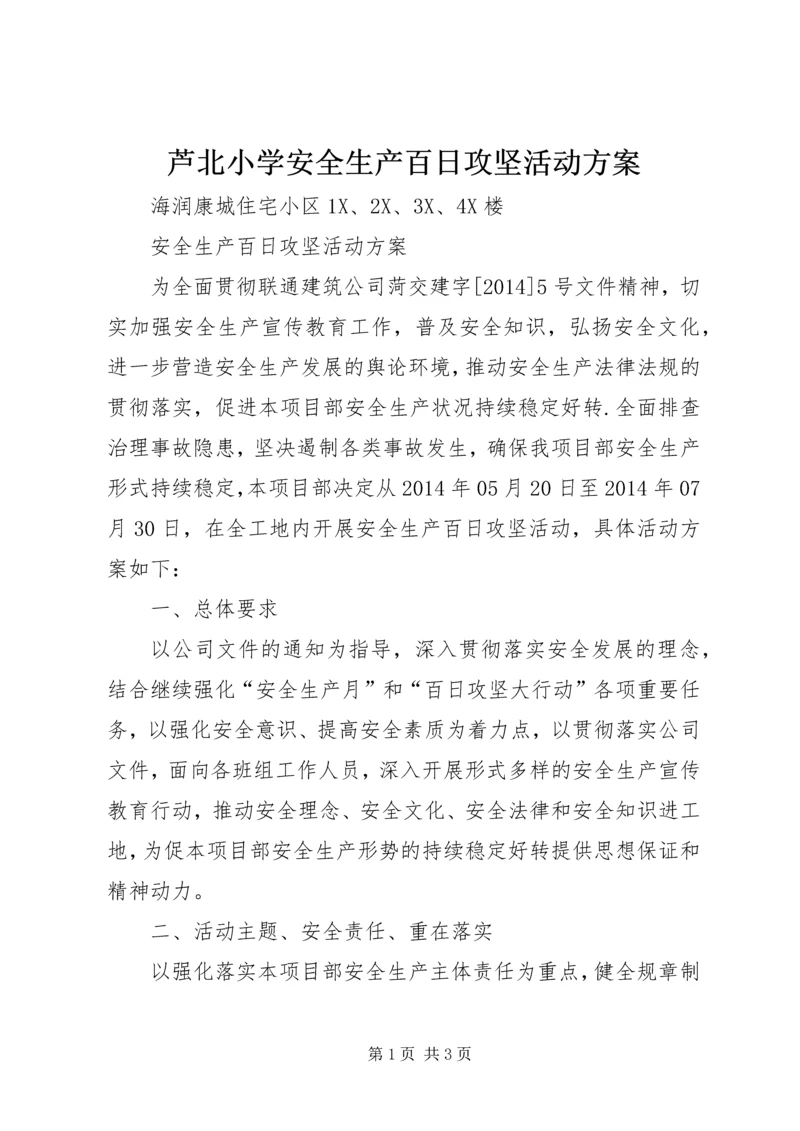 芦北小学安全生产百日攻坚活动方案

海润康城住宅小区 1X、2X、3X、4X 楼

安全生产百日攻坚活动方案

为全面贯彻联通建筑公司菏交建字[2014]5 号文件精神，切实加强安全生产宣传教育工作，普及安全知识，弘扬安全文化，进一步营造安全生产发展的舆论环境，推动安全生产法律法规的贯彻落实，促进本项目部安全生产状况持续稳定好转.全面排查治理事故隐患，坚决遏制各类事故发生，确保我项目部安全生产形式持续稳定，本项目部决定从 2014 年 05 月 20 日至 2014 年 07 月 30 日，在全工地内开展安全生产百日攻坚活动，具体活动方案如下：

一、总体要求

以公司文件的通知为指导，深入贯彻落实安全发展的理念，结合继续强化“安全生产月”和“百日攻坚大行动”各项重要任务，以强化安全意识、提高安全素质为着力点，以贯彻落实公司文件，面向各班组工作人员，深入开展形式多样的安全生产宣传教育行动，推动安全理念、安全文化、安全法律和安全知识进工地，为促本项目部安全生产形势的持续稳定好转提供思想保证和精神动力。

二、活动主题、安全责任、重在落实

以强化落实本项目部安全生产主体责任为重点，健全规章制

第 1 页 共 3 页